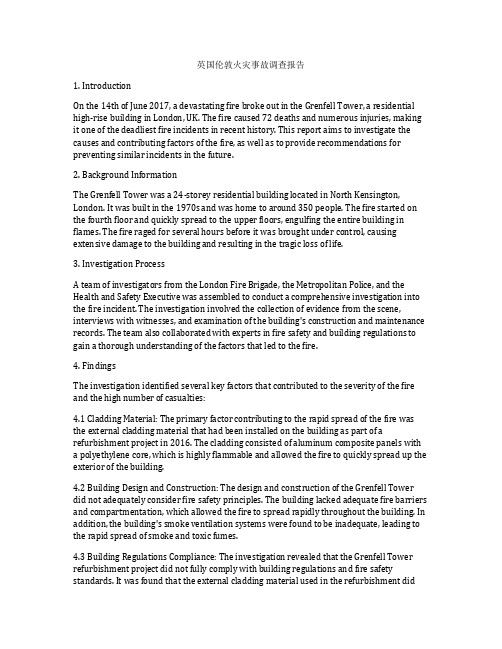 英国伦敦火灾事故调查报告

1. Introduction

On the 14th of June 2017, a devastating fire broke out in the Grenfell Tower, a residential high-rise building in London, UK. The fire caused 72 deaths and numerous injuries, making it one of the deadliest fire incidents in recent history. This report aims to investigate the causes and contributing factors of the fire, as well as to provide recommendations for preventing similar incidents in the future.

2. Background Information

The Grenfell Tower was a 24-storey residential building located in North Kensington, London. It was built in the 1970s and was home to around 350 people. The fire started on the fourth floor and quickly spread to the upper floors, engulfing the entire building in flames. The fire raged for several hours before it was brought under control, causing extensive damage to the building and resulting in the tragic loss of life.

3. Investigation Process

A team of investigators from the London Fire Brigade, the Metropolitan Police, and the Health and Safety Executive was assembled to conduct a comprehensive investigation into the fire incident. The investigation involved the collection of evidence from the scene, interviews with witnesses, and examination of the building's construction and maintenance records. The team also collaborated with experts in fire safety and building regulations to gain a thorough understanding of the factors that led to the fire.

4. Findings

The investigation identified several key factors that contributed to the severity of the fire and the high number of casualties:

4.1 Cladding Material: The primary factor contributing to the rapid spread of the fire was the external cladding material that had been installed on the building as part of a refurbishment project in 2016. The cladding consisted of aluminum composite panels with a polyethylene core, which is highly flammable and allowed the fire to quickly spread up the exterior of the building.

4.2 Building Design and Construction: The design and construction of the Grenfell Tower did not adequately consider fire safety principles. The building lacked adequate fire barriers and compartmentation, which allowed the fire to spread rapidly throughout the building. In addition, the building's smoke ventilation systems were found to be inadequate, leading to the rapid spread of smoke and toxic fumes.

4.3 Building Regulations Compliance: The investigation revealed that the Grenfell Tower refurbishment project did not fully comply with building regulations and fire safety standards. It was found that the external cladding material used in the refurbishment did